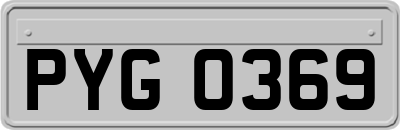 PYG 0369